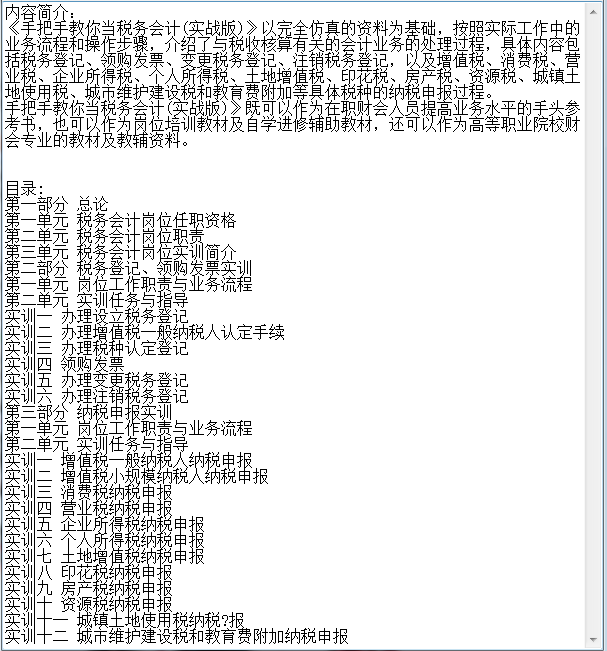 内容简介：
《手把手教你当税务会计(实战版)》以完全仿真的资料为基础，按照实际工作中的业务流程和操作步骤，介绍了与税收核算有关的会计业务的处理过程，具体内容包括税务登记、领购发票、变更税务登记、注销税务登记，以及增值税、消费税、营业税、企业所得税、个人所得税、土地增值税、印花税、房产税、资源税、城镇土地使用税、城市维护建设税和教育费附加等具体税种的纳税申报过程。
手把手教你当税务会计(实战版)》既可以作为在职财会人员提高业务水平的手头参考书，也可以作为岗位培训教材及自学进修辅助教材，还可以作为高等职业院校财会专业的教材及教辅资料。

目录：
第一部分 总论
第一单元 税务会计岗位任职资格
第二单元 税务会计岗位职责
第三单元 税务会计岗位实训简介
第二部分 税务登记、领购发票实训
第一单元 岗位工作职责与业务流程
第二单元 实训任务与指导
实训一 办理设立税务登记
实训二 办理增值税一般纳税人认定手续
实训三 办理税种认定登记
实训四 领购发票
实训五 办理变更税务登记
实训六 办理注销税务登记
第三部分 纳税申报实训
第一单元 岗位工作职责与业务流程
第二单元 实训任务与指导
实训一 增值税一般纳税人纳税申报
实训二 增值税小规模纳税人纳税申报
实训三 消费税纳税申报
实训四 营业税纳税申报
实训五 企业所得税纳税申报
实训六 个人所得税纳税申报
实训七 土地增值税纳税申报
实训八 印花税纳税申报
实训九 房产税纳税申报
实训十 资源税纳税申报
实训十一 城镇土地使用税纳税?报
实训十二 城市维护建设税和教育费附加纳税申报